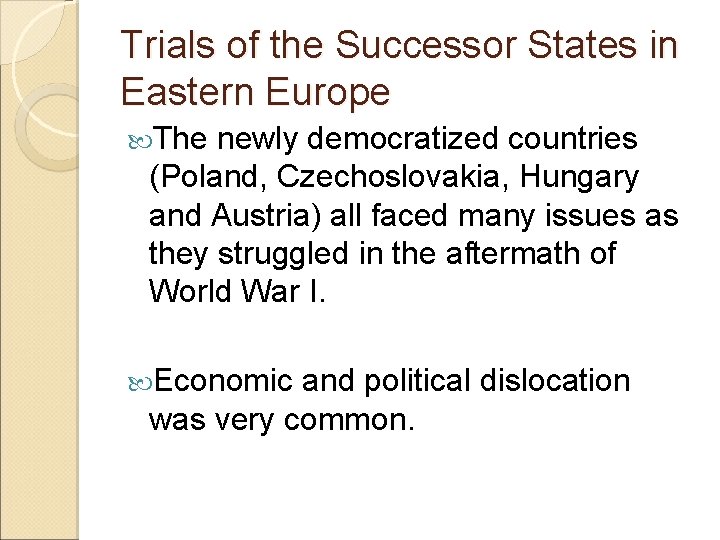 Trials of the Successor States in Eastern Europe

The newly democratized countries (Poland, Czechoslovakia, Hungary and Austria) all faced many issues as they struggled in the aftermath of World War I.

Economic and political dislocation was very common.